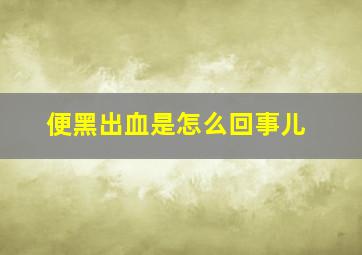 便黑出血是怎么回事儿